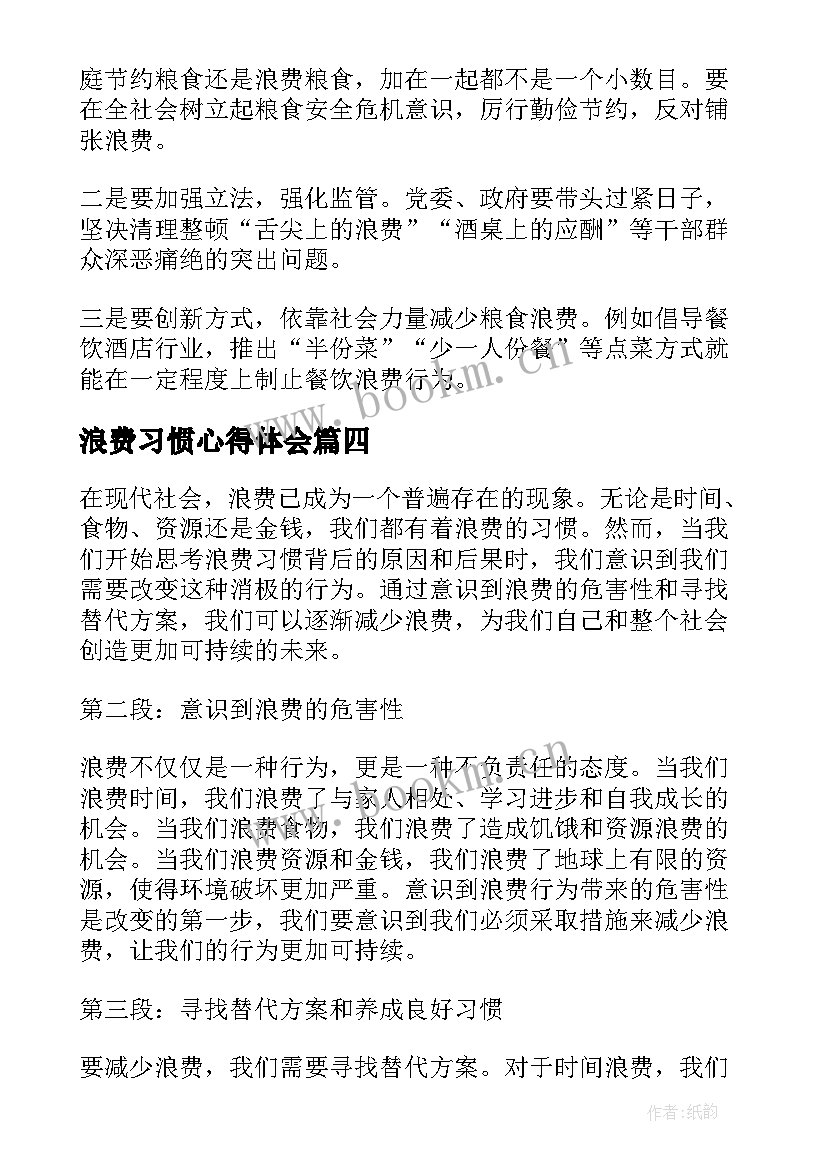 庭节约粮食还是浪费粮食，加在一起都不是一个小数目。要在全社会树立起粮食安全危机意识，厉行勤俭节约，反对铺张浪费。

二是要加强立法，强化监管。党委、政府要带头过紧日子，坚决清理整顿“舌尖上的浪费”“酒桌上的应酬”等干部群众深恶痛绝的突出问题。

三是要创新方式，依靠社会力量减少粮食浪费。例如倡导餐饮酒店行业，推出“半份菜”“少一人份餐”等点菜方式就能在一定程度上制止餐饮浪费行为。

www.bookm.cn

浪费习惯心得体会篇四

在现代社会，浪费已成为一个普遍存在的现象。无论是时间、食物、资源还是金钱，我们都有着浪费的习惯。然而，当我们开始思考浪费习惯背后的原因和后果时，我们意识到我们需要改变这种消极的行为。通过意识到浪费的危害性和寻找替代方案，我们可以逐渐减少浪费，为我们自己和整个社会创造更加可持续的未来。

第二段：意识到浪费的危害性

浪费不仅仅是一种行为，更是一种不负责任的态度。当我们浪费时间，我们浪费了与家人相处、学习进步和自我成长的机会。当我们浪费食物，我们浪费了造成饥饿和资源浪费的机会。当我们浪费资源和金钱，我们浪费了地球上有限的资源，使得环境破坏更加严重。意识到浪费行为带来的危害性是改变的第一步，我们要意识到我们必须采取措施来减少浪费，让我们的行为更加可持续。

www.bookm.cn

第三段：寻找替代方案和养成良好习惯

要减少浪费，我们需要寻找替代方案。对于时间浪费，我们

作者:纸韵